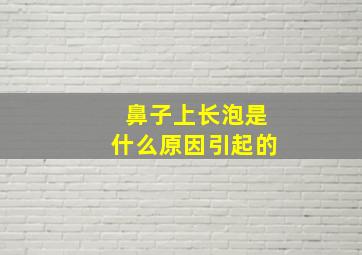 鼻子上长泡是
什么原因引起的